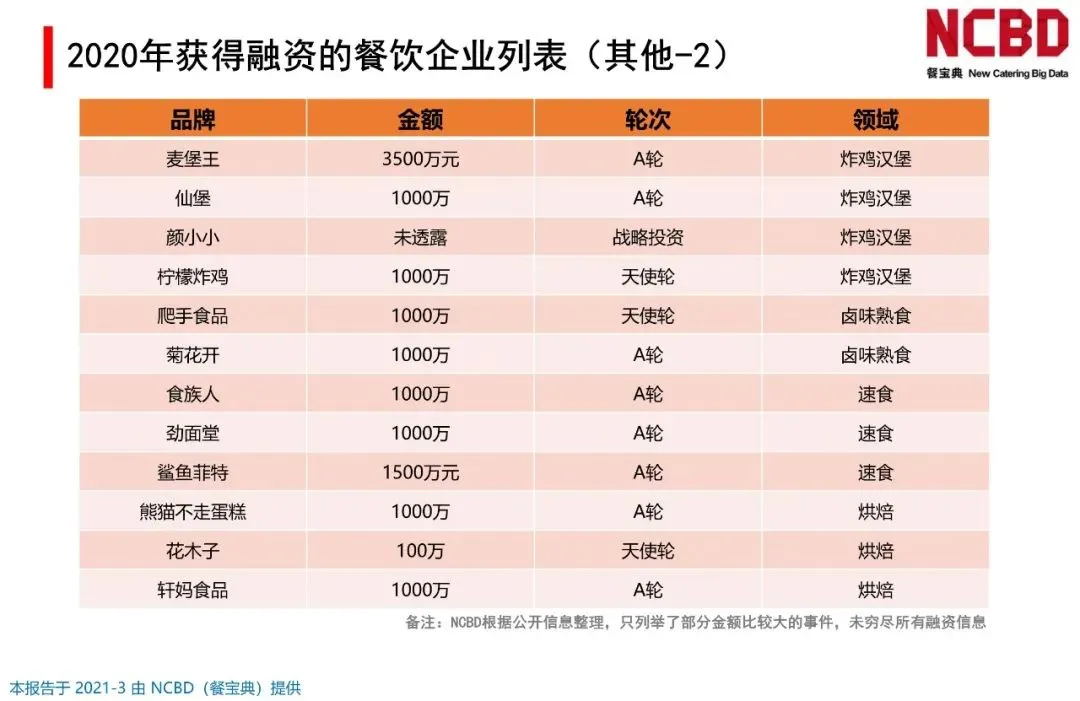 2020年获得融资的餐饮企业列表（其他-2）

NCBD
餐宝典 New Catering Big Data

| 品牌 | 金额 | 轮次 | 领域 |
|---|---|---|---|
| 麦堡王 | 3500万元 | A轮 | 炸鸡汉堡 |
| 仙堡 | 1000万 | A轮 | 炸鸡汉堡 |
| 颜小小 | 未透露 | 战略投资 | 炸鸡汉堡 |
| 柠檬炸鸡 | 1000万 | 天使轮 | 炸鸡汉堡 |
| 爬手食品 | 1000万 | 天使轮 | 卤味熟食 |
| 菊花开 | 1000万 | A轮 | 卤味熟食 |
| 食族人 | 1000万 | A轮 | 速食 |
| 劲面堂 | 1000万 | A轮 | 速食 |
| 鲨鱼菲特 | 1500万元 | A轮 | 速食 |
| 熊猫不走蛋糕 | 1000万 | A轮 | 烘焙 |
| 花木子 | 100万 | 天使轮 | 烘焙 |
| 轩妈食品 | 1000万 | A轮 | 烘焙 |

备注：NCBD根据公开信息整理，只列举了部分金额比较大的事件，未穷尽所有融资信息

本报告于 2021-3 由 NCBD（餐宝典）提供